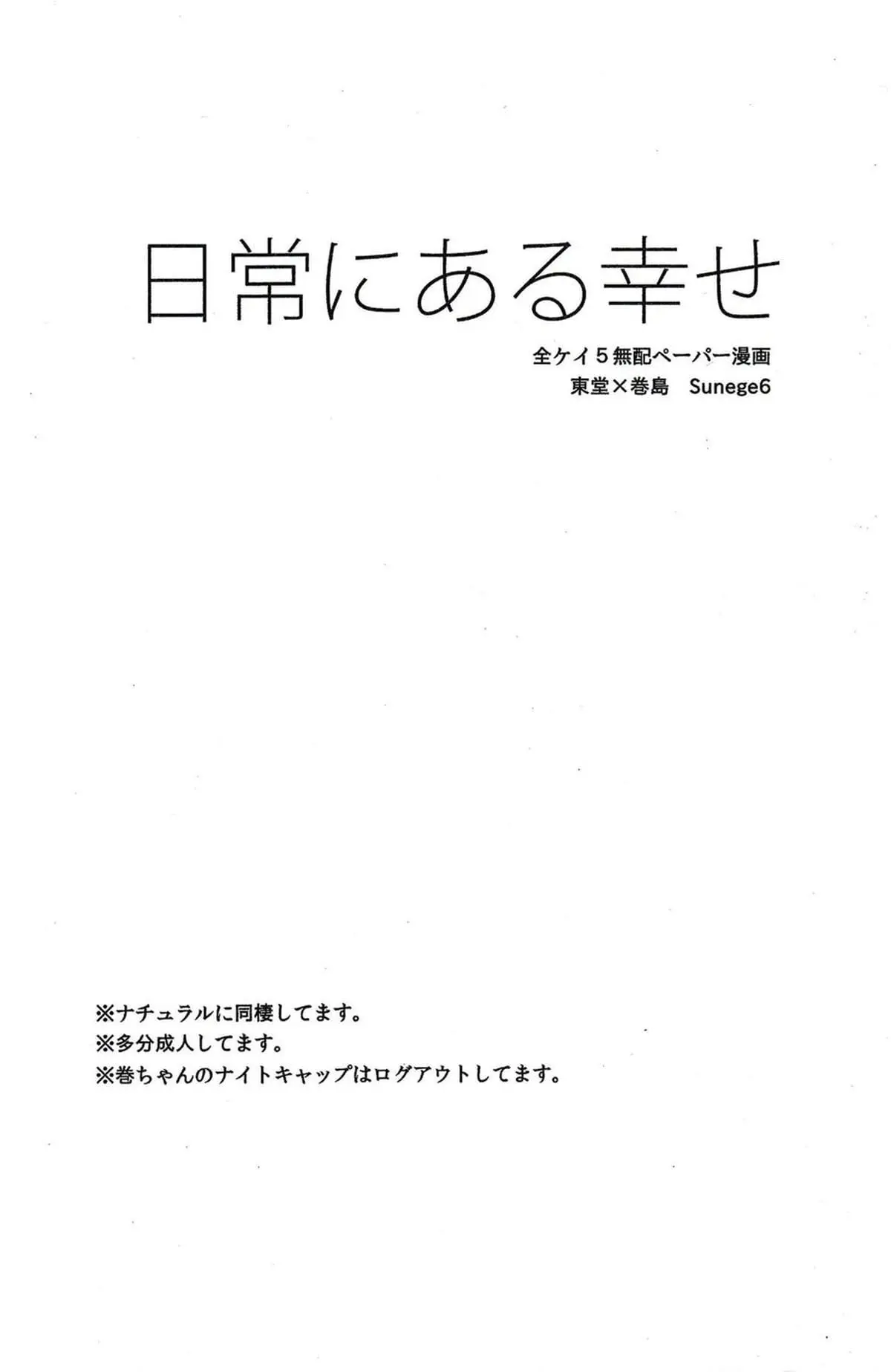 日常にある幸せ

全ケイ5無配ペーパー漫画
東堂×巻島 Sunege6

※ナチュラルに同棲してます。
※多分成人してます。
※巻ちゃんのナイトキャップはログアウトしてます。